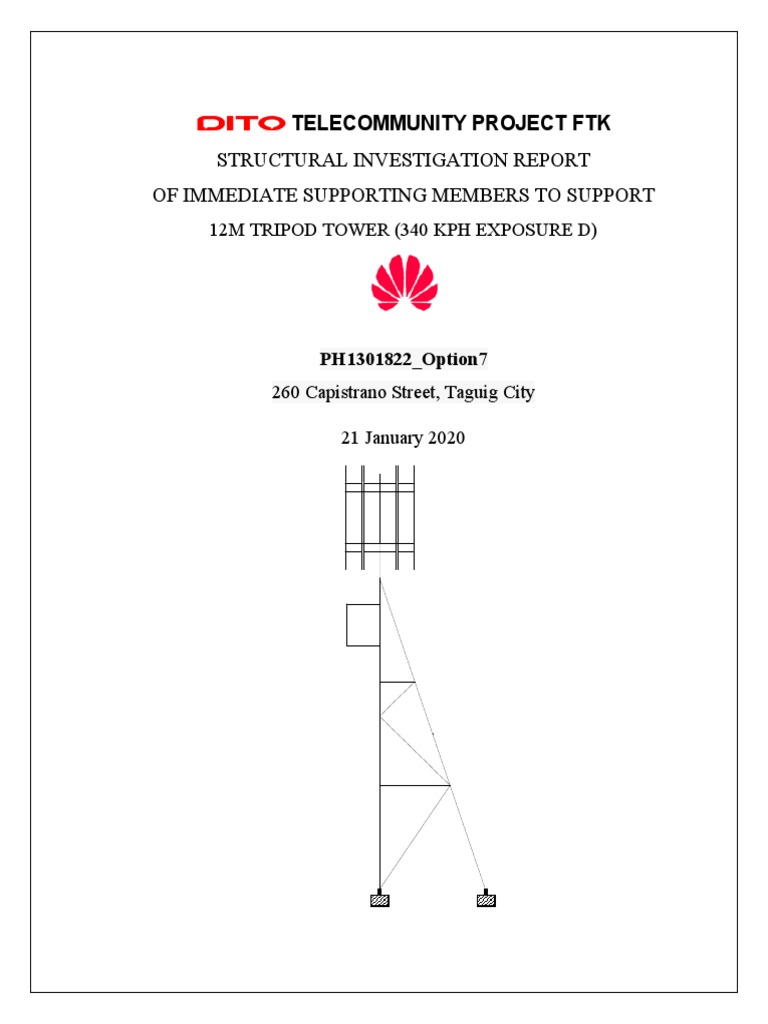 DITO TELECOMMUNITY PROJECT FTK

STRUCTURAL INVESTIGATION REPORT

OF IMMEDIATE SUPPORTING MEMBERS TO SUPPORT

12M TRIPOD TOWER (340 KPH EXPOSURE D)

PH1301822_Option7

260 Capistrano Street, Taguig City

21 January 2020